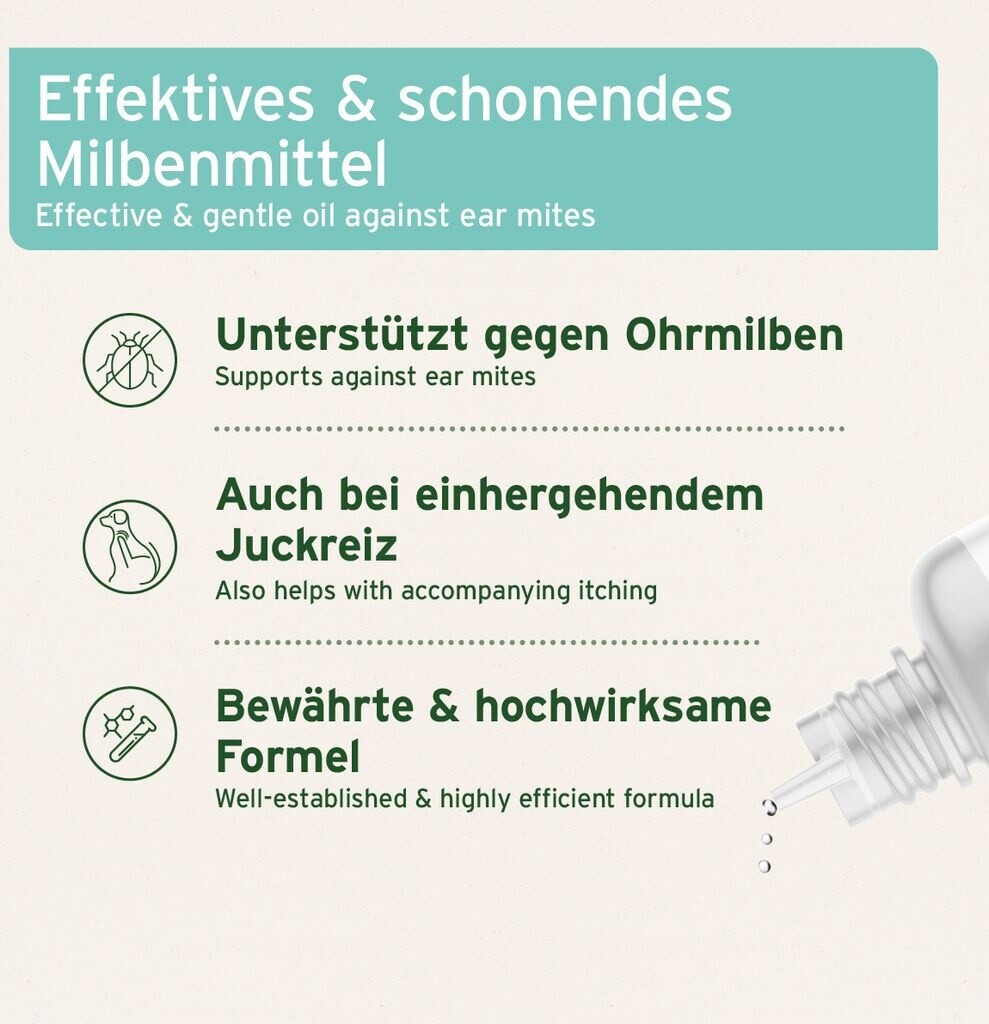 Effektives & schonendes Milbenmittel

Effective & gentle oil against ear mites

Unterstützt gegen Ohrmilben

Supports against ear mites

Auch bei einhergehendem Juckreiz

Also helps with accompanying itching

Bewährte & hochwirksame Formel

Well-established & highly efficient formula